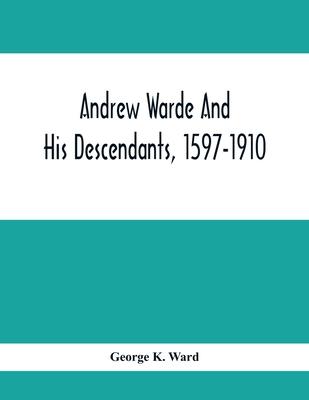 Andrew Warde And His Descendants, 1597-1910

George K. Ward